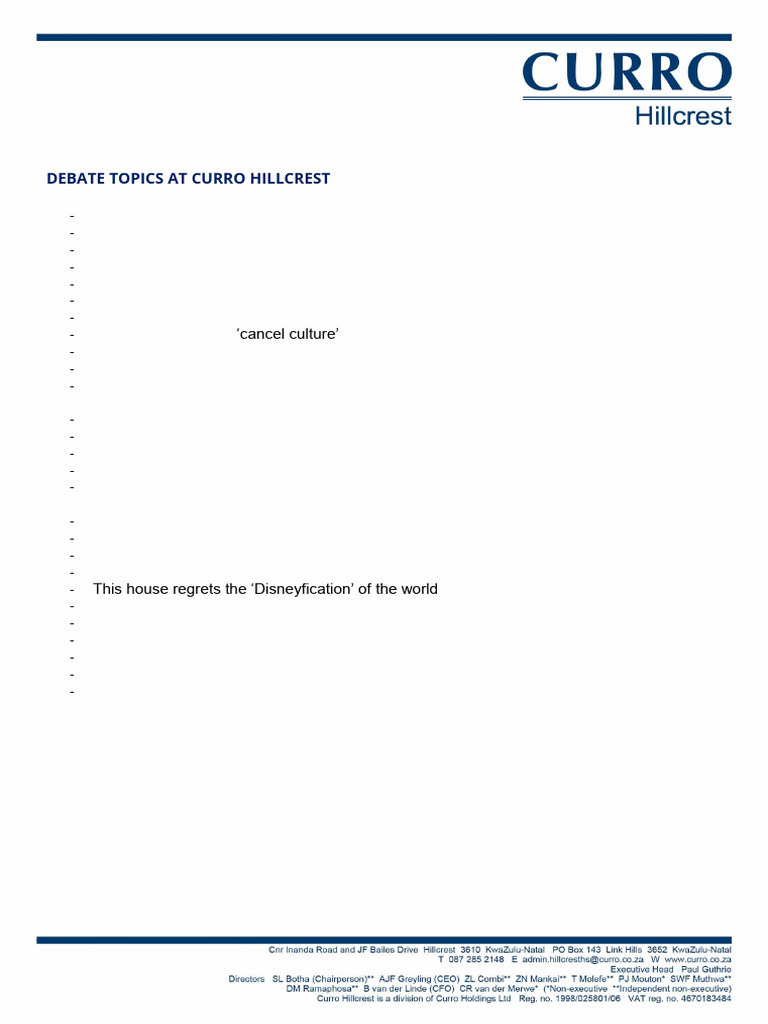 CURRO
Hillcrest

DEBATE TOPICS AT CURRO HILLCREST

-
-
-
-
-
-
-
- ‘cancel culture’
-
-
-

-
-
-
-
-

-
-
-
-
- This house regrets the ‘Disneyfication’ of the world
-
-
-
-
-
-

Cnr Inanda Road and JF Bailes Drive Hillcrest 3610 KwaZulu-Natal PO Box 143 Link Hills 3652 KwaZulu-Natal
T 087 285 2148 E admin.hillcresths@curro.co.za W www.curro.co.za
Executive Head Paul Guthrie
Directors SL Botha (Chairperson)** AJF Greyling (CEO) ZL Combi** ZN Mankai** T Molefe** PJ Mouton* SWF Muthwa**
DM Ramaphosa** B van der Linde (CFO) CR van der Merwe* (*Non-executive **Independent non-executive)
Curro Hillcrest is a division of Curro Holdings Ltd Reg. no. 1998/025801/06 VAT reg. no. 4670183484